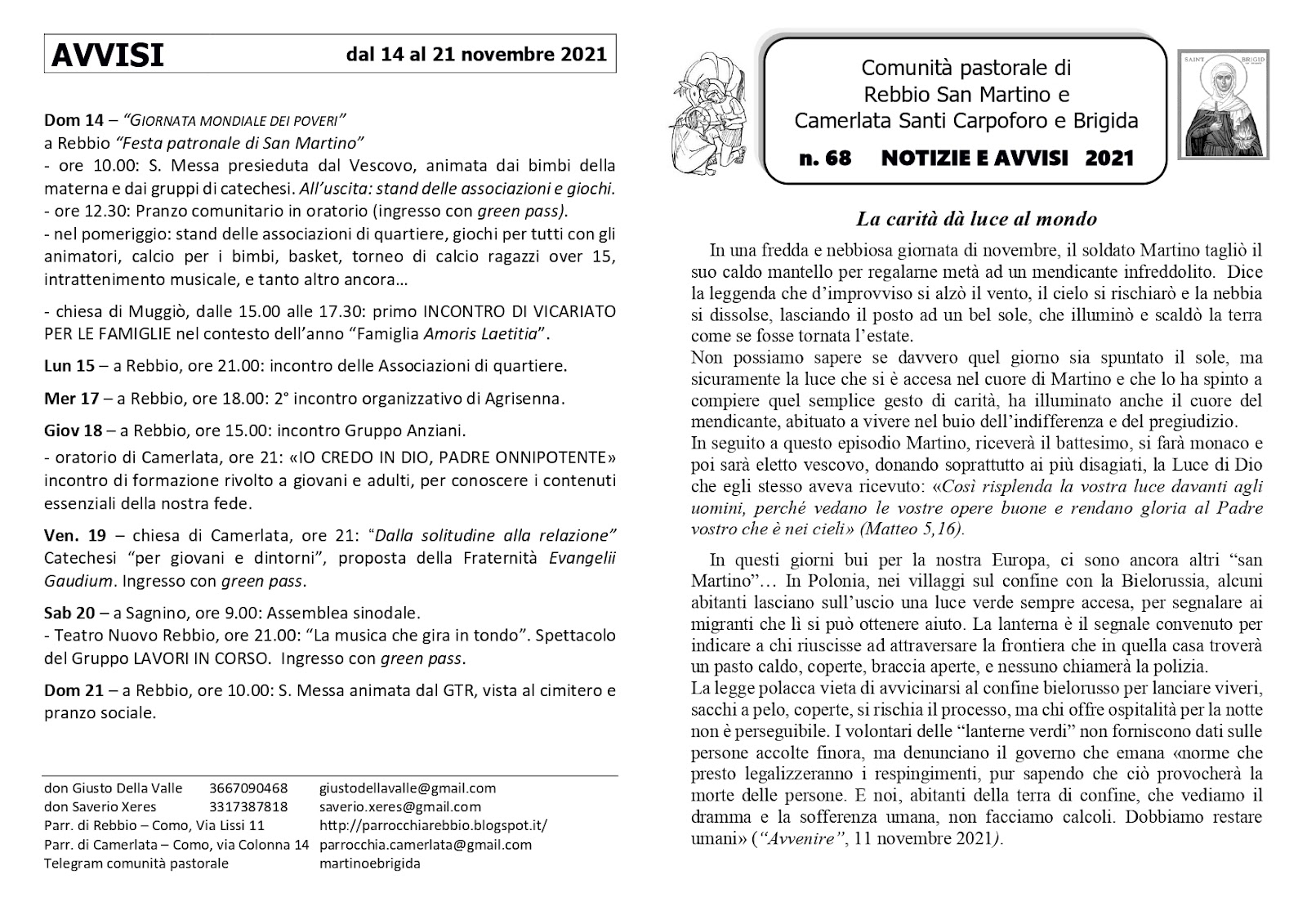 AVVISI dal 14 al 21 novembre 2021

Dom 14 – "GIORNATA MONDIALE DEI POVERI"
a Rebbio "Festa patronale di San Martino"
- ore 10.00: S. Messa presieduta dal Vescovo, animata dai bimbi della materna e dai gruppi di catechesi. All'uscita: stand delle associazioni e giochi.
- ore 12.30: Pranzo comunitario in oratorio (ingresso con green pass).
- nel pomeriggio: stand delle associazioni di quartiere, giochi per tutti con gli animatori, calcio per i bimbi, basket, torneo di calcio ragazzi over 15, intrattenimento musicale, e tanto altro ancora…

- chiesa di Muggiò, dalle 15.00 alle 17.30: primo INCONTRO DI VICARIATO PER LE FAMIGLIE nel contesto dell'anno "Famiglia Amoris Laetitia".

Lun 15 – a Rebbio, ore 21.00: incontro delle Associazioni di quartiere.

Mer 17 – a Rebbio, ore 18.00: 2° incontro organizzativo di Agrisenna.

Giov 18 – a Rebbio, ore 15.00: incontro Gruppo Anziani.
- oratorio di Camerlata, ore 21: «IO CREDO IN DIO, PADRE ONNIPOTENTE» incontro di formazione rivolto a giovani e adulti, per conoscere i contenuti essenziali della nostra fede.

Ven. 19 – chiesa di Camerlata, ore 21: "Dalla solitudine alla relazione" Catechesi "per giovani e dintorni", proposta della Fraternità Evangelii Gaudium. Ingresso con green pass.

Sab 20 – a Sagnino, ore 9.00: Assemblea sinodale.
- Teatro Nuovo Rebbio, ore 21.00: "La musica che gira in tondo". Spettacolo del Gruppo LAVORI IN CORSO. Ingresso con green pass.

Dom 21 – a Rebbio, ore 10.00: S. Messa animata dal GTR, vista al cimitero e pranzo sociale.

don Giusto Della Valle 3667090468 giustodellavalle@gmail.com
don Saverio Xeres 3317387818 saverio.xeres@gmail.com
Parr. di Rebbio – Como, Via Lissi 11 http://parrocchiarebbio.blogspot.it/
Parr. di Camerlata – Como, via Colonna 14 parrocchia.camerlata@gmail.com
Telegram comunità pastorale martinoebrigida

Comunità pastorale di
Rebbio San Martino e
Camerlata Santi Carpoforo e Brigida
n. 68 NOTIZIE E AVVISI 2021

SAINT BRIGID

La carità dà luce al mondo

In una fredda e nebbiosa giornata di novembre, il soldato Martino tagliò il suo caldo mantello per regalarne metà ad un mendicante infreddolito. Dice la leggenda che d'improvviso si alzò il vento, il cielo si rischiarò e la nebbia si dissolse, lasciando il posto ad un bel sole, che illuminò e scaldò la terra come se fosse tornata l'estate.
Non possiamo sapere se davvero quel giorno sia spuntato il sole, ma sicuramente la luce che si è accesa nel cuore di Martino e che lo ha spinto a compiere quel semplice gesto di carità, ha illuminato anche il cuore del mendicante, abituato a vivere nel buio dell'indifferenza e del pregiudizio.
In seguito a questo episodio Martino, riceverà il battesimo, si farà monaco e poi sarà eletto vescovo, donando soprattutto ai più disagiati, la Luce di Dio che egli stesso aveva ricevuto: «Così risplenda la vostra luce davanti agli uomini, perché vedano le vostre opere buone e rendano gloria al Padre vostro che è nei cieli» (Matteo 5,16).

In questi giorni bui per la nostra Europa, ci sono ancora altri "san Martino"… In Polonia, nei villaggi sul confine con la Bielorussia, alcuni abitanti lasciano sull'uscio una luce verde sempre accesa, per segnalare ai migranti che lì si può ottenere aiuto. La lanterna è il segnale convenuto per indicare a chi riuscisse ad attraversare la frontiera che in quella casa troverà un pasto caldo, coperte, braccia aperte, e nessuno chiamerà la polizia.
La legge polacca vieta di avvicinarsi al confine bielorusso per lanciare viveri, sacchi a pelo, coperte, si rischia il processo, ma chi offre ospitalità per la notte non è perseguibile. I volontari delle "lanterne verdi" non forniscono dati sulle persone accolte finora, ma denunciano il governo che emana «norme che presto legalizzeranno i respingimenti, pur sapendo che ciò provocherà la morte delle persone. E noi, abitanti della terra di confine, che vediamo il dramma e la sofferenza umana, non facciamo calcoli. Dobbiamo restare umani» ("Avvenire", 11 novembre 2021).